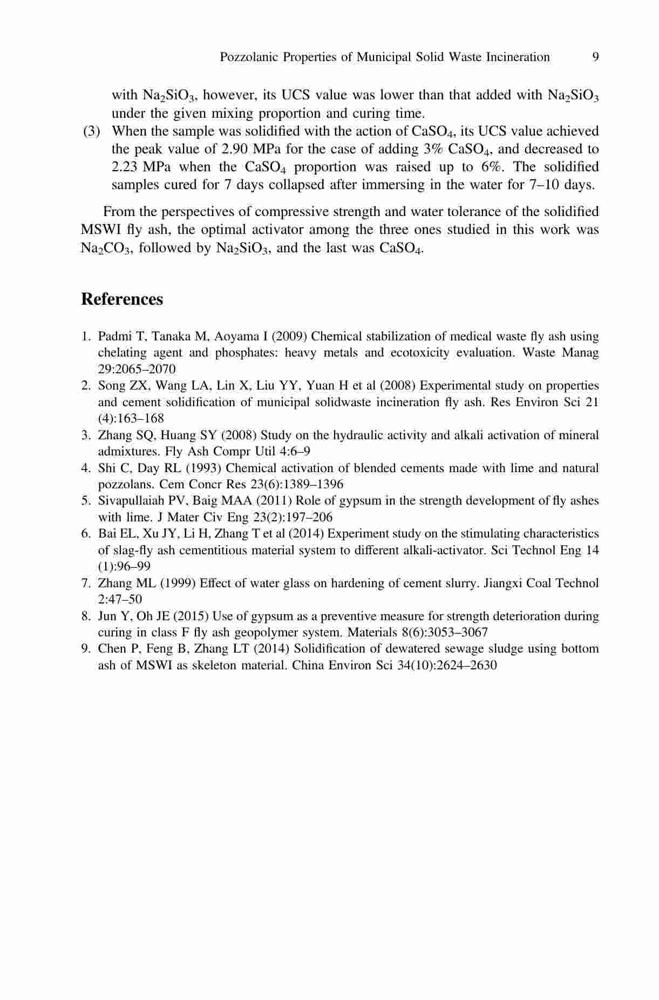 Pozzolanic Properties of Municipal Solid Waste Incineration 9

with $Na_2SiO_3$, however, its UCS value was lower than that added with $Na_2SiO_3$ under the given mixing proportion and curing time.

(3) When the sample was solidified with the action of $CaSO_4$, its UCS value achieved the peak value of 2.90 MPa for the case of adding 3% $CaSO_4$, and decreased to 2.23 MPa when the $CaSO_4$ proportion was raised up to 6%. The solidified samples cured for 7 days collapsed after immersing in the water for 7–10 days.

From the perspectives of compressive strength and water tolerance of the solidified MSWI fly ash, the optimal activator among the three ones studied in this work was $Na_2CO_3$, followed by $Na_2SiO_3$, and the last was $CaSO_4$.

References

1. Padmi T, Tanaka M, Aoyama I (2009) Chemical stabilization of medical waste fly ash using chelating agent and phosphates: heavy metals and ecotoxicity evaluation. Waste Manag 29:2065–2070
2. Song ZX, Wang LA, Lin X, Liu YY, Yuan H et al (2008) Experimental study on properties and cement solidification of municipal solidwaste incineration fly ash. Res Environ Sci 21 (4):163–168
3. Zhang SQ, Huang SY (2008) Study on the hydraulic activity and alkali activation of mineral admixtures. Fly Ash Compr Util 4:6–9
4. Shi C, Day RL (1993) Chemical activation of blended cements made with lime and natural pozzolans. Cem Concr Res 23(6):1389–1396
5. Sivapullaiah PV, Baig MAA (2011) Role of gypsum in the strength development of fly ashes with lime. J Mater Civ Eng 23(2):197–206
6. Bai EL, Xu JY, Li H, Zhang T et al (2014) Experiment study on the stimulating characteristics of slag-fly ash cementitious material system to different alkali-activator. Sci Technol Eng 14 (1):96–99
7. Zhang ML (1999) Effect of water glass on hardening of cement slurry. Jiangxi Coal Technol 2:47–50
8. Jun Y, Oh JE (2015) Use of gypsum as a preventive measure for strength deterioration during curing in class F fly ash geopolymer system. Materials 8(6):3053–3067
9. Chen P, Feng B, Zhang LT (2014) Solidification of dewatered sewage sludge using bottom ash of MSWI as skeleton material. China Environ Sci 34(10):2624–2630